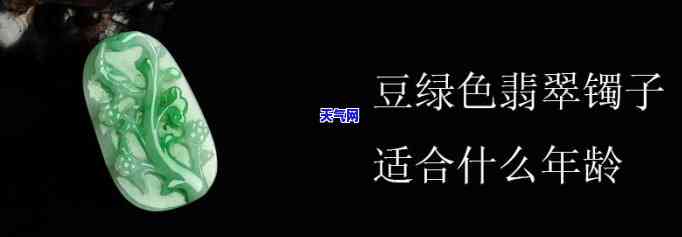 天气网

豆绿色翡翠镯子

适合什么年龄